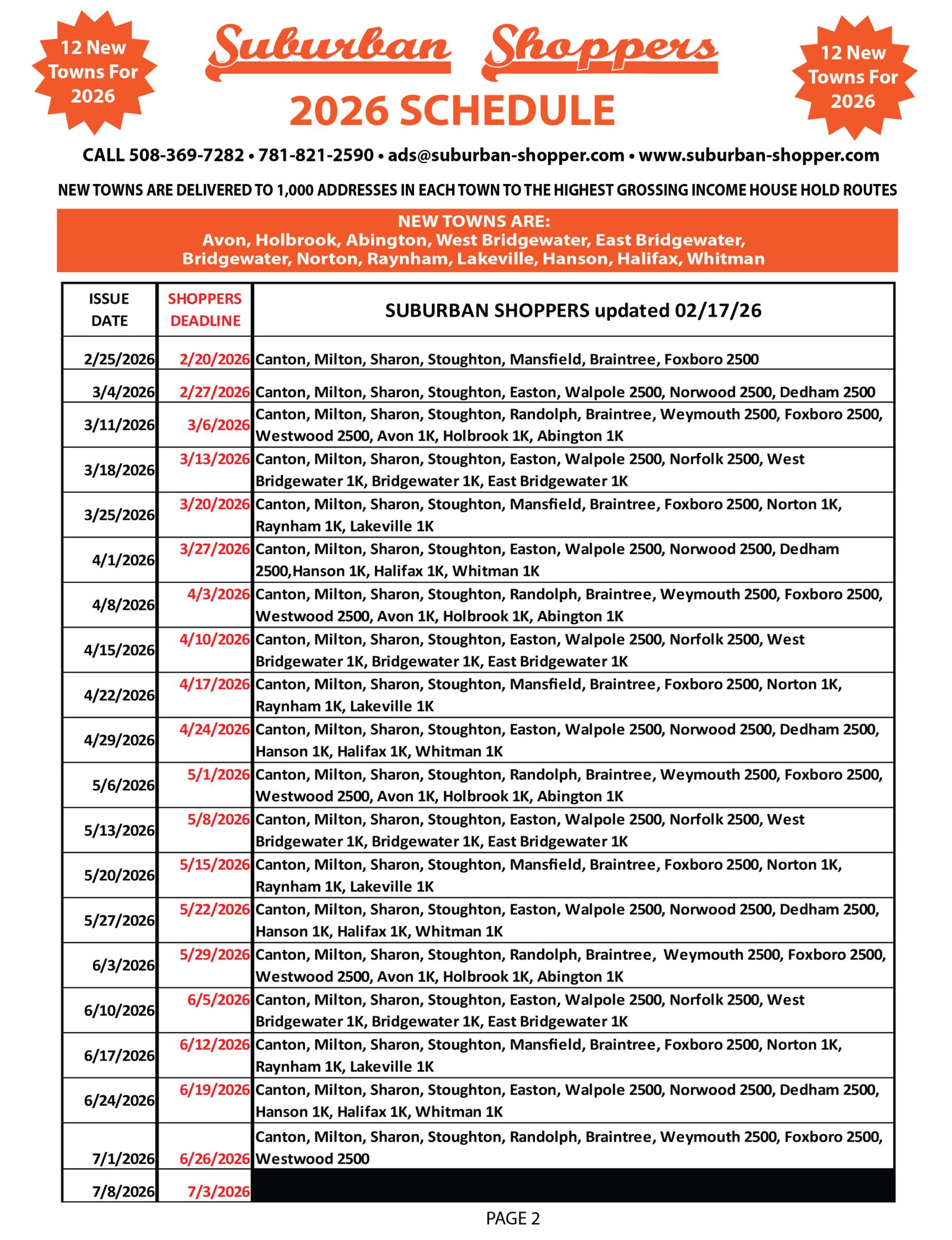 12 New Towns For 2026

Suburban Shoppers

2026 SCHEDULE

12 New Towns For 2026

CALL 508-369-7282 • 781-821-2590 • ads@suburban-shopper.com • www.suburban-shopper.com

NEW TOWNS ARE DELIVERED TO 1,000 ADDRESSES IN EACH TOWN TO THE HIGHEST GROSSING INCOME HOUSE HOLD ROUTES

NEW TOWNS ARE:
Avon, Holbrook, Abington, West Bridgewater, East Bridgewater, Bridgewater, Norton, Raynham, Lakeville, Hanson, Halifax, Whitman

| ISSUE DATE | SHOPPERS DEADLINE | SUBURBAN SHOPPERS updated 02/17/26 |
|---|---|---|
| 2/25/2026 | 2/20/2026 | Canton, Milton, Sharon, Stoughton, Mansfield, Braintree, Foxboro 2500 |
| 3/4/2026 | 2/27/2026 | Canton, Milton, Sharon, Stoughton, Easton, Walpole 2500, Norwood 2500, Dedham 2500 |
| 3/11/2026 | 3/6/2026 | Canton, Milton, Sharon, Stoughton, Randolph, Braintree, Weymouth 2500, Foxboro 2500, Westwood 2500, Avon 1K, Holbrook 1K, Abington 1K |
| 3/18/2026 | 3/13/2026 | Canton, Milton, Sharon, Stoughton, Easton, Walpole 2500, Norfolk 2500, West Bridgewater 1K, Bridgewater 1K, East Bridgewater 1K |
| 3/25/2026 | 3/20/2026 | Canton, Milton, Sharon, Stoughton, Mansfield, Braintree, Foxboro 2500, Norton 1K, Raynham 1K, Lakeville 1K |
| 4/1/2026 | 3/27/2026 | Canton, Milton, Sharon, Stoughton, Easton, Walpole 2500, Norwood 2500, Dedham 2500,Hanson 1K, Halifax 1K, Whitman 1K |
| 4/8/2026 | 4/3/2026 | Canton, Milton, Sharon, Stoughton, Randolph, Braintree, Weymouth 2500, Foxboro 2500, Westwood 2500, Avon 1K, Holbrook 1K, Abington 1K |
| 4/15/2026 | 4/10/2026 | Canton, Milton, Sharon, Stoughton, Easton, Walpole 2500, Norfolk 2500, West Bridgewater 1K, Bridgewater 1K, East Bridgewater 1K |
| 4/22/2026 | 4/17/2026 | Canton, Milton, Sharon, Stoughton, Mansfield, Braintree, Foxboro 2500, Norton 1K, Raynham 1K, Lakeville 1K |
| 4/29/2026 | 4/24/2026 | Canton, Milton, Sharon, Stoughton, Easton, Walpole 2500, Norwood 2500, Dedham 2500, Hanson 1K, Halifax 1K, Whitman 1K |
| 5/6/2026 | 5/1/2026 | Canton, Milton, Sharon, Stoughton, Randolph, Braintree, Weymouth 2500, Foxboro 2500, Westwood 2500, Avon 1K, Holbrook 1K, Abington 1K |
| 5/13/2026 | 5/8/2026 | Canton, Milton, Sharon, Stoughton, Easton, Walpole 2500, Norfolk 2500, West Bridgewater 1K, Bridgewater 1K, East Bridgewater 1K |
| 5/20/2026 | 5/15/2026 | Canton, Milton, Sharon, Stoughton, Mansfield, Braintree, Foxboro 2500, Norton 1K, Raynham 1K, Lakeville 1K |
| 5/27/2026 | 5/22/2026 | Canton, Milton, Sharon, Stoughton, Easton, Walpole 2500, Norwood 2500, Dedham 2500, Hanson 1K, Halifax 1K, Whitman 1K |
| 6/3/2026 | 5/29/2026 | Canton, Milton, Sharon, Stoughton, Randolph, Braintree, Weymouth 2500, Foxboro 2500, Westwood 2500, Avon 1K, Holbrook 1K, Abington 1K |
| 6/10/2026 | 6/5/2026 | Canton, Milton, Sharon, Stoughton, Easton, Walpole 2500, Norfolk 2500, West Bridgewater 1K, Bridgewater 1K, East Bridgewater 1K |
| 6/17/2026 | 6/12/2026 | Canton, Milton, Sharon, Stoughton, Mansfield, Braintree, Foxboro 2500, Norton 1K, Raynham 1K, Lakeville 1K |
| 6/24/2026 | 6/19/2026 | Canton, Milton, Sharon, Stoughton, Easton, Walpole 2500, Norwood 2500, Dedham 2500, Hanson 1K, Halifax 1K, Whitman 1K |
| 7/1/2026 | 6/26/2026 | Canton, Milton, Sharon, Stoughton, Randolph, Braintree, Weymouth 2500, Foxboro 2500, Westwood 2500 |
| 7/8/2026 | 7/3/2026 | |

PAGE 2